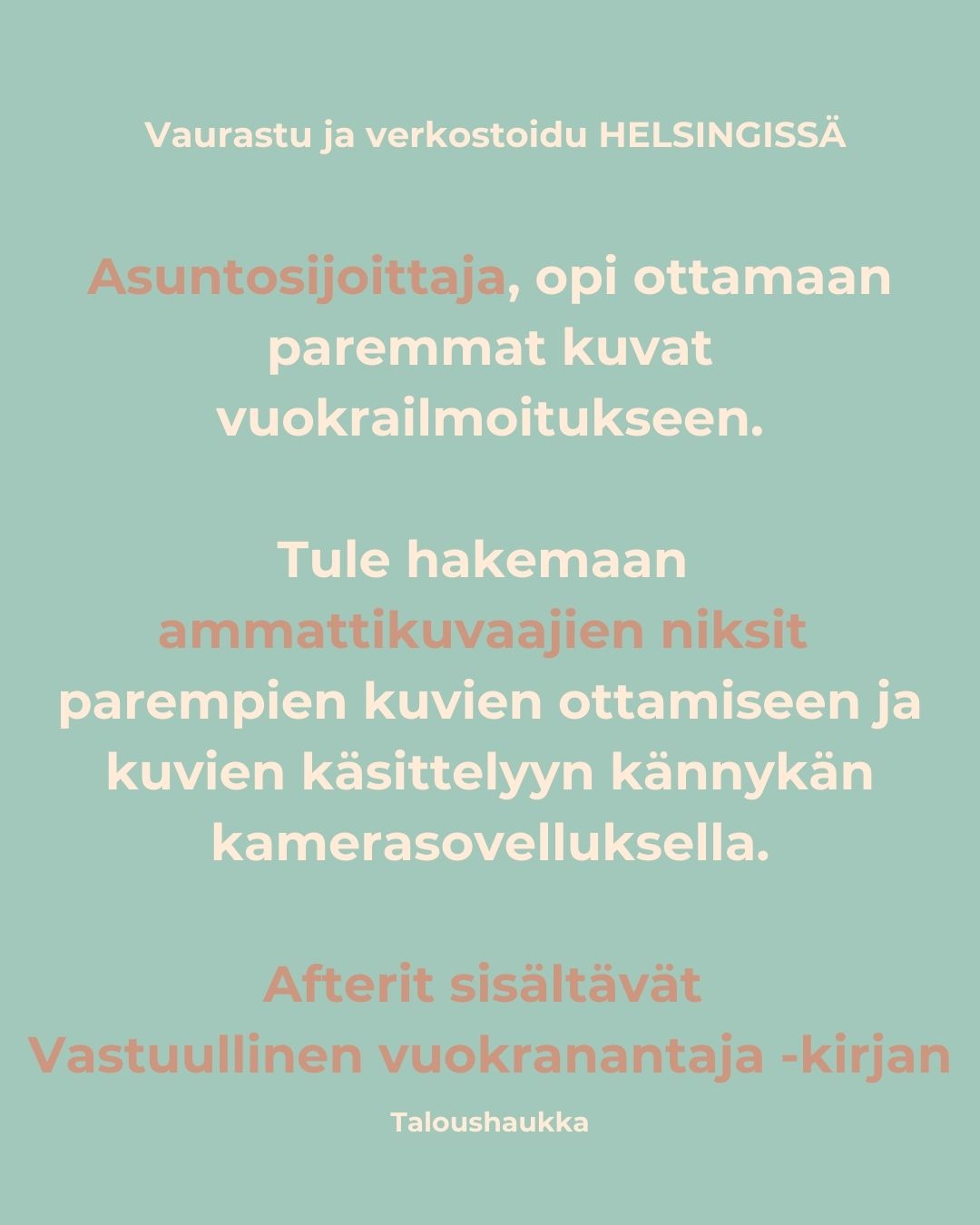 Vaurastu ja verkostoidu HELSINGISSÄ

Asuntosijoittaja, opi ottamaan paremmat kuvat vuokrailmoitukseen.

Tule hakemaan ammattikuvaajien niksit parempien kuvien ottamiseen ja kuvien käsittelyyn kännykän kamerasovelluksella.

Afterit sisältävät Vastuullinen vuokranantaja -kirjan

Taloushaukka